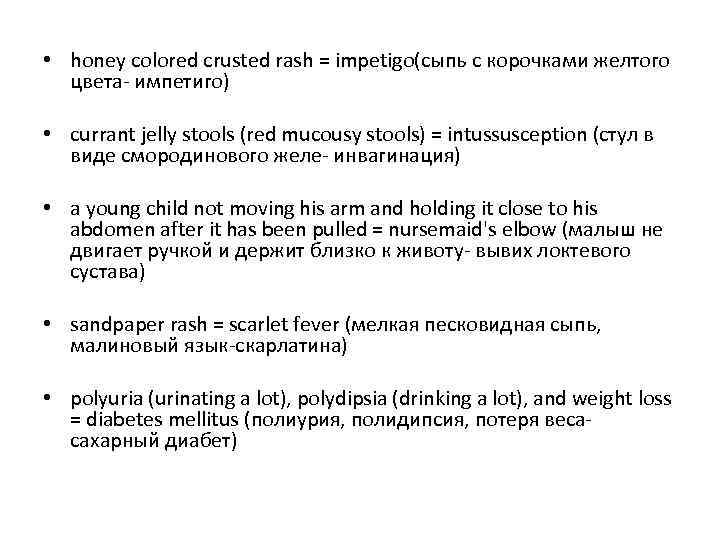 • honey colored crusted rash = impetigo(сыпь с корочками желтого цвета- импетиго)

• currant jelly stools (red mucousy stools) = intussusception (стул в виде смородинового желе- инвагинация)

• a young child not moving his arm and holding it close to his abdomen after it has been pulled = nursemaid's elbow (малыш не двигает ручкой и держит близко к животу- вывих локтевого сустава)

• sandpaper rash = scarlet fever (мелкая песковидная сыпь, малиновый язык-скарлатина)

• polyuria (urinating a lot), polydipsia (drinking a lot), and weight loss = diabetes mellitus (полиурия, полидипсия, потеря веса- сахарный диабет)